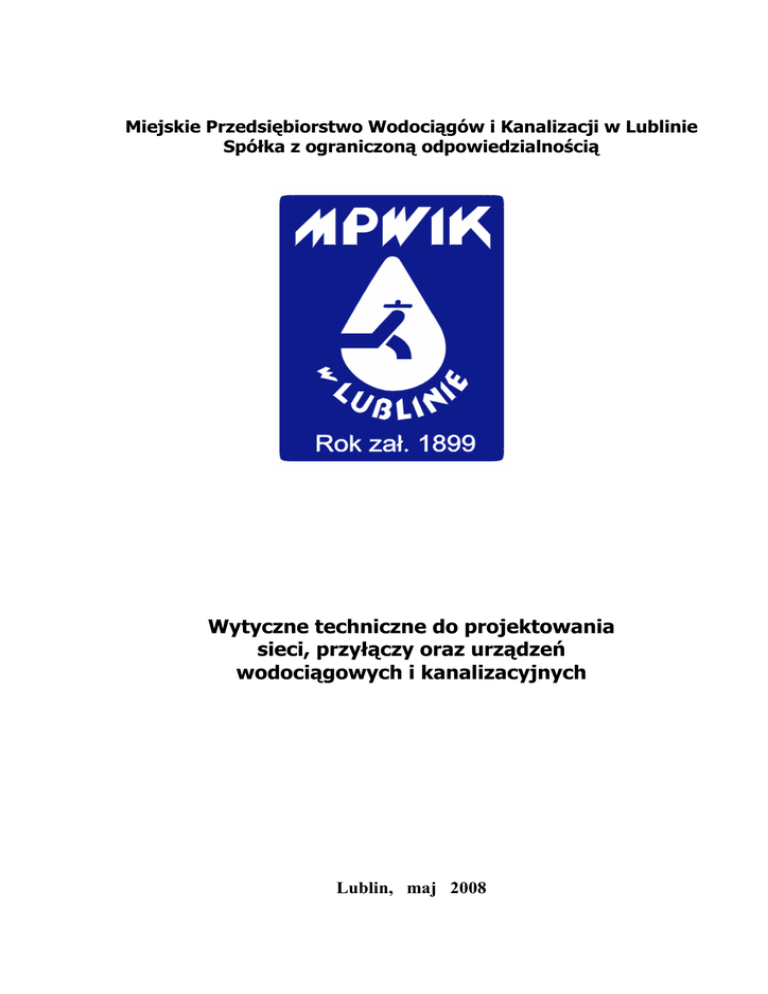 Miejskie Przedsiębiorstwo Wodociągów i Kanalizacji w Lublinie
Spółka z ograniczoną odpowiedzialnością

MPWIK
w LUBLINIE
Rok zał. 1899

Wytyczne techniczne do projektowania sieci, przyłączy oraz urządzeń wodociągowych i kanalizacyjnych

Lublin, maj 2008